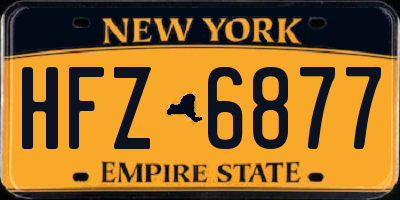 NEW YORK

HFZ 6877

EMPIRE STATE